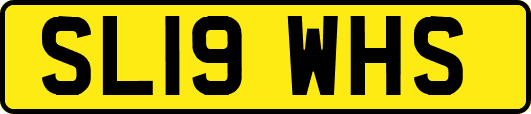 SL19 WHS